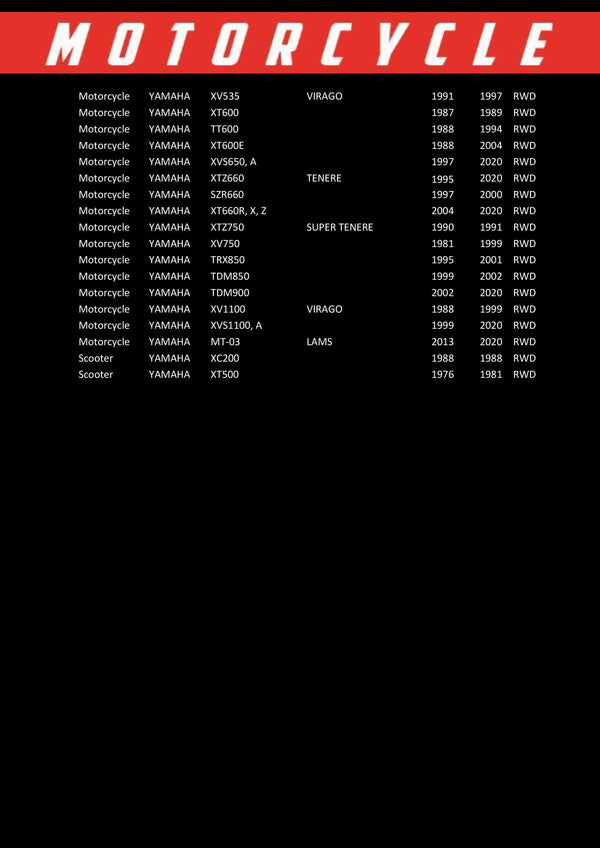 MOTORCYCLE

| | | | | | | |
|---|---|---|---|---|---|---|
| Motorcycle | YAMAHA | XV535 | VIRAGO | 1991 | 1997 | RWD |
| Motorcycle | YAMAHA | XT600 | | 1987 | 1989 | RWD |
| Motorcycle | YAMAHA | TT600 | | 1988 | 1994 | RWD |
| Motorcycle | YAMAHA | XT600E | | 1988 | 2004 | RWD |
| Motorcycle | YAMAHA | XVS650, A | | 1997 | 2020 | RWD |
| Motorcycle | YAMAHA | XTZ660 | TENERE | 1995 | 2020 | RWD |
| Motorcycle | YAMAHA | SZR660 | | 1997 | 2000 | RWD |
| Motorcycle | YAMAHA | XT660R, X, Z | | 2004 | 2020 | RWD |
| Motorcycle | YAMAHA | XTZ750 | SUPER TENERE | 1990 | 1991 | RWD |
| Motorcycle | YAMAHA | XV750 | | 1981 | 1999 | RWD |
| Motorcycle | YAMAHA | TRX850 | | 1995 | 2001 | RWD |
| Motorcycle | YAMAHA | TDM850 | | 1999 | 2002 | RWD |
| Motorcycle | YAMAHA | TDM900 | | 2002 | 2020 | RWD |
| Motorcycle | YAMAHA | XV1100 | VIRAGO | 1988 | 1999 | RWD |
| Motorcycle | YAMAHA | XVS1100, A | | 1999 | 2020 | RWD |
| Motorcycle | YAMAHA | MT-03 | LAMS | 2013 | 2020 | RWD |
| Scooter | YAMAHA | XC200 | | 1988 | 1988 | RWD |
| Scooter | YAMAHA | XT500 | | 1976 | 1981 | RWD |